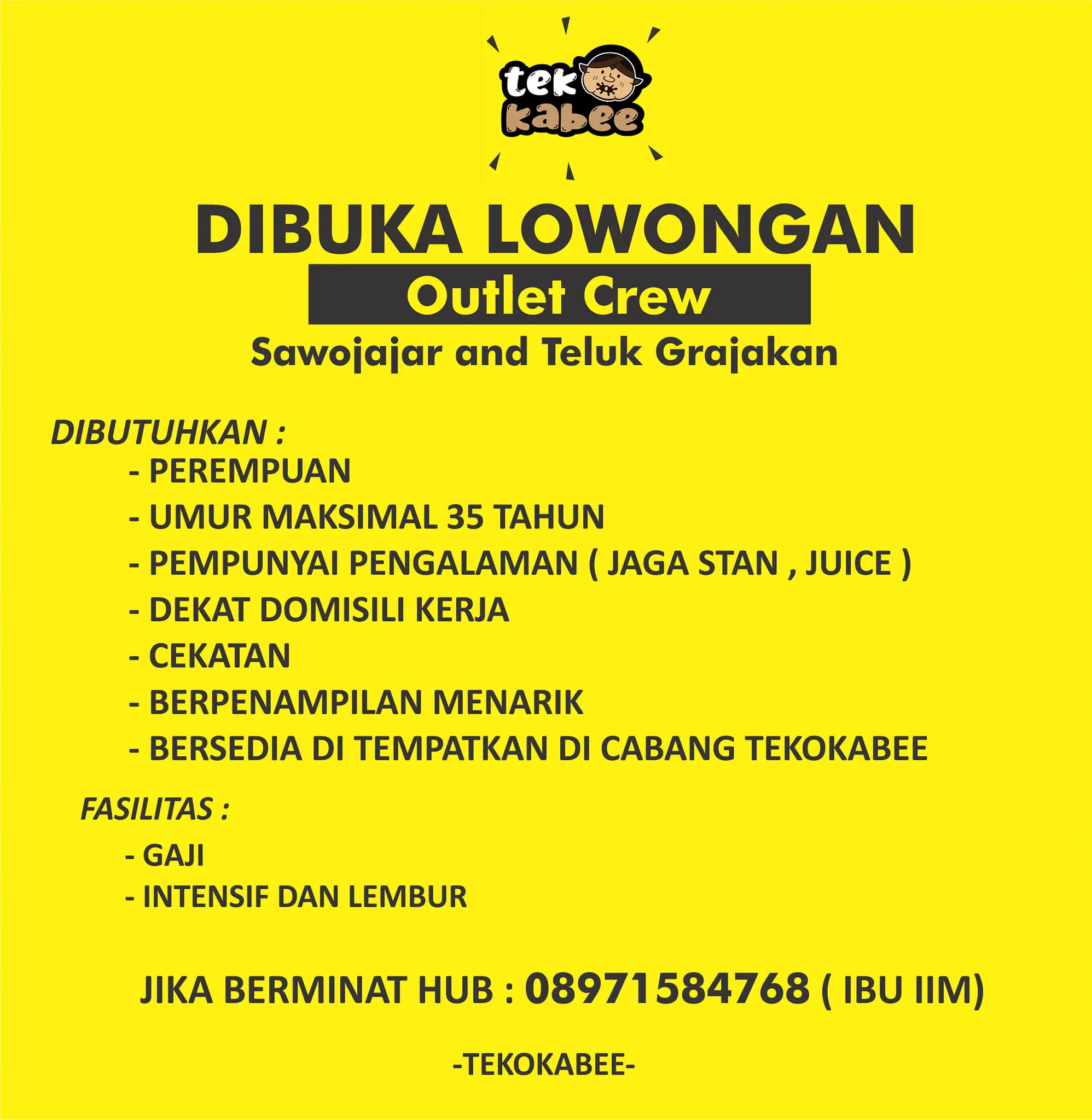 tek kabee

DIBUKA LOWONGAN

Outlet Crew

Sawojajar and Teluk Grajakan

DIBUTUHKAN :

- PEREMPUAN
- UMUR MAKSIMAL 35 TAHUN
- PEMPUNYAI PENGALAMAN ( JAGA STAN , JUICE )
- DEKAT DOMISILI KERJA
- CEKATAN
- BERPENAMPILAN MENARIK
- BERSEDIA DI TEMPATKAN DI CABANG TEKOKABEE

FASILITAS :

- GAJI
- INTENSIF DAN LEMBUR

JIKA BERMINAT HUB : 08971584768 ( IBU IIM)

-TEKOKABEE-